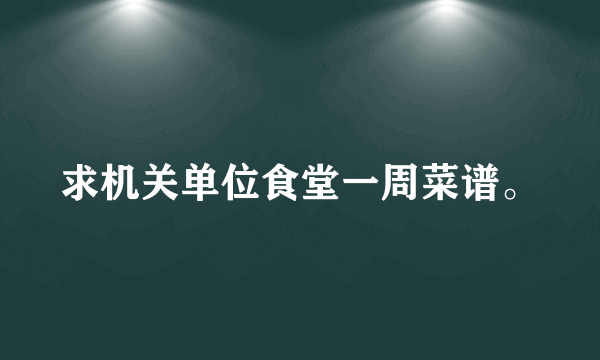 求机关单位食堂一周菜谱。